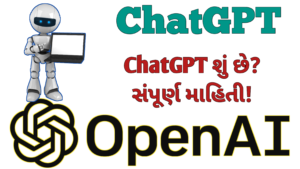 ChatGPT

ChatGPT શું છે?
સંપૂર્ણ માહિતી!

OpenAI